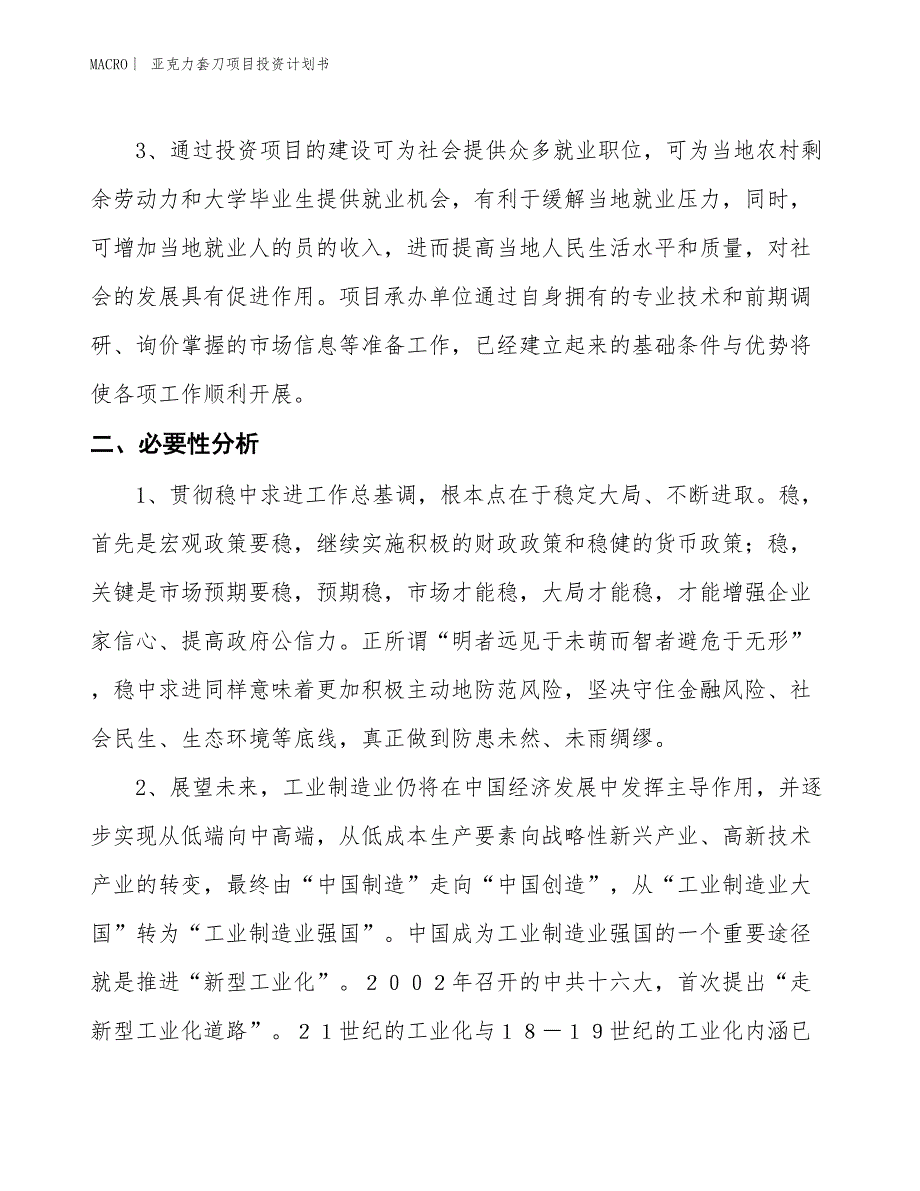 MACRO｜ 亚克力套刀项目投资计划书

3、通过投资项目的建设可为社会提供众多就业职位，可为当地农村剩余劳动力和大学毕业生提供就业机会，有利于缓解当地就业压力，同时，可增加当地就业人的员的收入，进而提高当地人民生活水平和质量，对社会的发展具有促进作用。项目承办单位通过自身拥有的专业技术和前期调研、询价掌握的市场信息等准备工作，已经建立起来的基础条件与优势将使各项工作顺利开展。

二、必要性分析

1、贯彻稳中求进工作总基调，根本点在于稳定大局、不断进取。稳，首先是宏观政策要稳，继续实施积极的财政政策和稳健的货币政策；稳，关键是市场预期要稳，预期稳，市场才能稳，大局才能稳，才能增强企业家信心、提高政府公信力。正所谓“明者远见于未萌而智者避危于无形”，稳中求进同样意味着更加积极主动地防范风险，坚决守住金融风险、社会民生、生态环境等底线，真正做到防患未然、未雨绸缪。

2、展望未来，工业制造业仍将在中国经济发展中发挥主导作用，并逐步实现从低端向中高端，从低成本生产要素向战略性新兴产业、高新技术产业的转变，最终由“中国制造”走向“中国创造”，从“工业制造业大国”转为“工业制造业强国”。中国成为工业制造业强国的一个重要途径就是推进“新型工业化”。２００２年召开的中共十六大，首次提出“走新型工业化道路”。２１世纪的工业化与１８－１９世纪的工业化内涵已